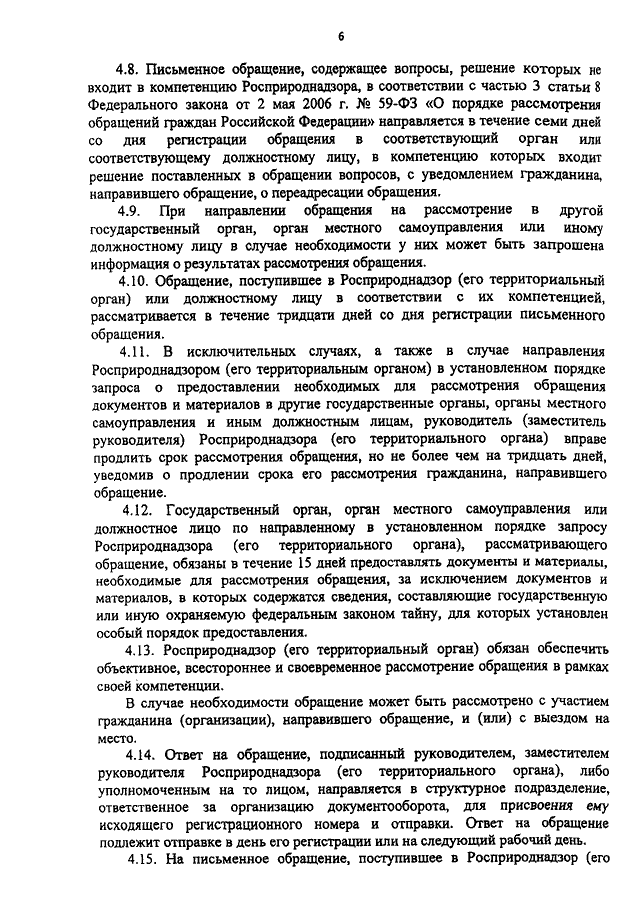 6

4.8. Письменное обращение, содержащее вопросы, решение которых не входит в компетенцию Росприроднадзора, в соответствии с частью 3 статьи 8 Федерального закона от 2 мая 2006 г. № 59-ФЗ «О порядке рассмотрения обращений граждан Российской Федерации» направляется в течение семи дней со дня регистрации обращения в соответствующий орган или соответствующему должностному лицу, в компетенцию которых входит решение поставленных в обращении вопросов, с уведомлением гражданина, направившего обращение, о переадресации обращения.

4.9. При направлении обращения на рассмотрение в другой государственный орган, орган местного самоуправления или иному должностному лицу в случае необходимости у них может быть запрошена информация о результатах рассмотрения обращения.

4.10. Обращение, поступившее в Росприроднадзор (его территориальный орган) или должностному лицу в соответствии с их компетенцией, рассматривается в течение тридцати дней со дня регистрации письменного обращения.

4.11. В исключительных случаях, а также в случае направления Росприроднадзором (его территориальным органом) в установленном порядке запроса о предоставлении необходимых для рассмотрения обращения документов и материалов в другие государственные органы, органы местного самоуправления и иным должностным лицам, руководитель (заместитель руководителя) Росприроднадзора (его территориального органа) вправе продлить срок рассмотрения обращения, но не более чем на тридцать дней, уведомив о продлении срока его рассмотрения гражданина, направившего обращение.

4.12. Государственный орган, орган местного самоуправления или должностное лицо по направленному в установленном порядке запросу Росприроднадзора (его территориального органа), рассматривающего обращение, обязаны в течение 15 дней предоставлять документы и материалы, необходимые для рассмотрения обращения, за исключением документов и материалов, в которых содержатся сведения, составляющие государственную или иную охраняемую федеральным законом тайну, для которых установлен особый порядок предоставления.

4.13. Росприроднадзор (его территориальный орган) обязан обеспечить объективное, всестороннее и своевременное рассмотрение обращения в рамках своей компетенции.

В случае необходимости обращение может быть рассмотрено с участием гражданина (организации), направившего обращение, и (или) с выездом на место.

4.14. Ответ на обращение, подписанный руководителем, заместителем руководителя Росприроднадзора (его территориального органа), либо уполномоченным на то лицом, направляется в структурное подразделение, ответственное за организацию документооборота, для присвоения ему исходящего регистрационного номера и отправки. Ответ на обращение подлежит отправке в день его регистрации или на следующий рабочий день.

4.15. На письменное обращение, поступившее в Росприроднадзор (его